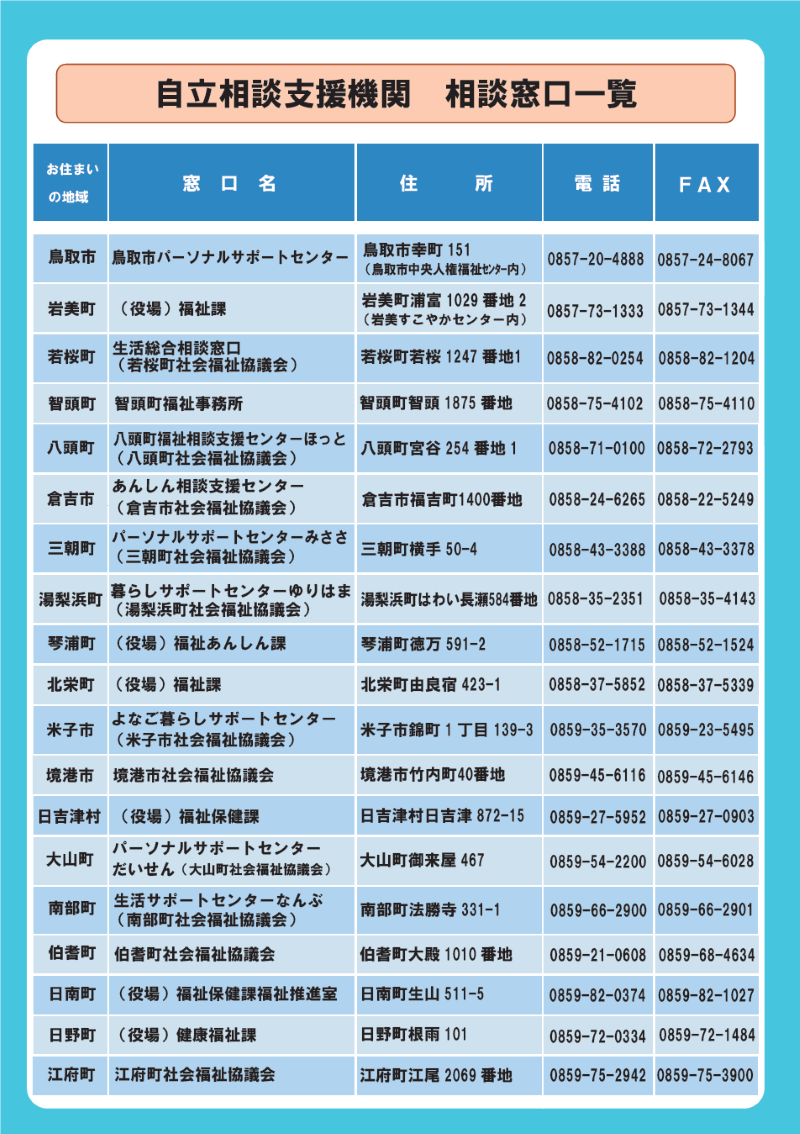 自立相談支援機関　相談窓口一覧

| お住まいの地域 | 窓口名 | 住所 | 電話 | FAX |
|---|---|---|---|---|
| 鳥取市 | 鳥取市パーソナルサポートセンター | 鳥取市幸町 151（鳥取市中央人権福祉センター内） | 0857-20-4888 | 0857-24-8067 |
| 岩美町 | （役場）福祉課 | 岩美町浦富 1029 番地 2（岩美すこやかセンター内） | 0857-73-1333 | 0857-73-1344 |
| 若桜町 | 生活総合相談窓口（若桜町社会福祉協議会） | 若桜町若桜 1247 番地1 | 0858-82-0254 | 0858-82-1204 |
| 智頭町 | 智頭町福祉事務所 | 智頭町智頭 1875 番地 | 0858-75-4102 | 0858-75-4110 |
| 八頭町 | 八頭町福祉相談支援センターほっと（八頭町社会福祉協議会） | 八頭町宮谷 254 番地 1 | 0858-71-0100 | 0858-72-2793 |
| 倉吉市 | あんしん相談支援センター（倉吉市社会福祉協議会） | 倉吉市福吉町1400番地 | 0858-24-6265 | 0858-22-5249 |
| 三朝町 | パーソナルサポートセンターみささ（三朝町社会福祉協議会） | 三朝町横手 50-4 | 0858-43-3388 | 0858-43-3378 |
| 湯梨浜町 | 暮らしサポートセンターゆりはま（湯梨浜町社会福祉協議会） | 湯梨浜町はわい長瀬584番地 | 0858-35-2351 | 0858-35-4143 |
| 琴浦町 | （役場）福祉あんしん課 | 琴浦町徳万 591-2 | 0858-52-1715 | 0858-52-1524 |
| 北栄町 | （役場）福祉課 | 北栄町由良宿 423-1 | 0858-37-5852 | 0858-37-5339 |
| 米子市 | よなご暮らしサポートセンター（米子市社会福祉協議会） | 米子市錦町 1 丁目 139-3 | 0859-35-3570 | 0859-23-5495 |
| 境港市 | 境港市社会福祉協議会 | 境港市竹内町40番地 | 0859-45-6116 | 0859-45-6146 |
| 日吉津村 | （役場）福祉保健課 | 日吉津村日吉津 872-15 | 0859-27-5952 | 0859-27-0903 |
| 大山町 | パーソナルサポートセンターだいせん（大山町社会福祉協議会） | 大山町御来屋 467 | 0859-54-2200 | 0859-54-6028 |
| 南部町 | 生活サポートセンターなんぶ（南部町社会福祉協議会） | 南部町法勝寺 331-1 | 0859-66-2900 | 0859-66-2901 |
| 伯耆町 | 伯耆町社会福祉協議会 | 伯耆町大殿 1010 番地 | 0859-21-0608 | 0859-68-4634 |
| 日南町 | （役場）福祉保健課福祉推進室 | 日南町生山 511-5 | 0859-82-0374 | 0859-82-1027 |
| 日野町 | （役場）健康福祉課 | 日野町根雨 101 | 0859-72-0334 | 0859-72-1484 |
| 江府町 | 江府町社会福祉協議会 | 江府町江尾 2069 番地 | 0859-75-2942 | 0859-75-3900 |